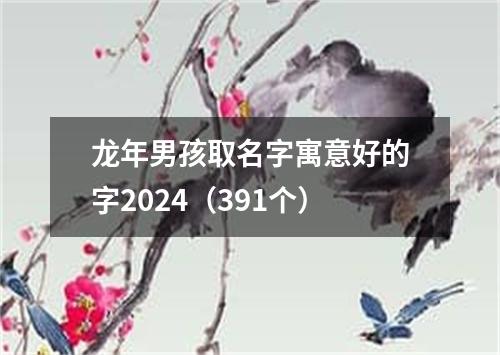 龙年男孩取名字寓意好的字2024（391个）